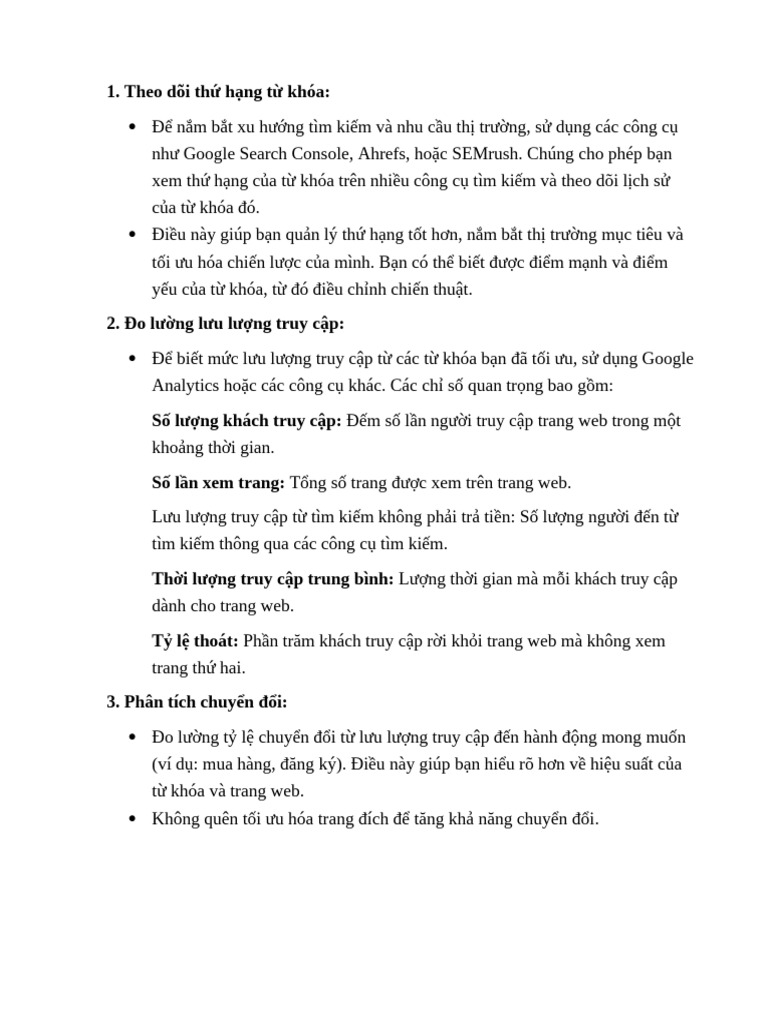 1. Theo dõi thứ hạng từ khóa:

• Để nắm bắt xu hướng tìm kiếm và nhu cầu thị trường, sử dụng các công cụ như Google Search Console, Ahrefs, hoặc SEMrush. Chúng cho phép bạn xem thứ hạng của từ khóa trên nhiều công cụ tìm kiếm và theo dõi lịch sử của từ khóa đó.
• Điều này giúp bạn quản lý thứ hạng tốt hơn, nắm bắt thị trường mục tiêu và tối ưu hóa chiến lược của mình. Bạn có thể biết được điểm mạnh và điểm yếu của từ khóa, từ đó điều chỉnh chiến thuật.

2. Đo lường lưu lượng truy cập:

• Để biết mức lưu lượng truy cập từ các từ khóa bạn đã tối ưu, sử dụng Google Analytics hoặc các công cụ khác. Các chỉ số quan trọng bao gồm:

Số lượng khách truy cập: Đếm số lần người truy cập trang web trong một khoảng thời gian.

Số lần xem trang: Tổng số trang được xem trên trang web.

Lưu lượng truy cập từ tìm kiếm không phải trả tiền: Số lượng người đến từ tìm kiếm thông qua các công cụ tìm kiếm.

Thời lượng truy cập trung bình: Lượng thời gian mà mỗi khách truy cập dành cho trang web.

Tỷ lệ thoát: Phần trăm khách truy cập rời khỏi trang web mà không xem trang thứ hai.

3. Phân tích chuyển đổi:

• Đo lường tỷ lệ chuyển đổi từ lưu lượng truy cập đến hành động mong muốn (ví dụ: mua hàng, đăng ký). Điều này giúp bạn hiểu rõ hơn về hiệu suất của từ khóa và trang web.
• Không quên tối ưu hóa trang đích để tăng khả năng chuyển đổi.